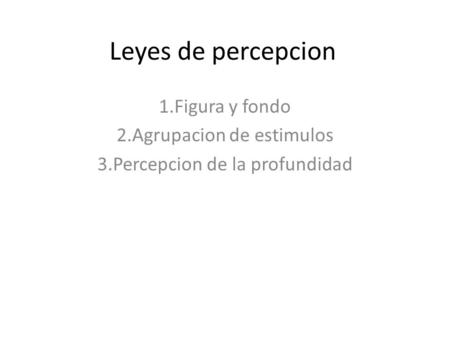 Leyes de percepcion

1.Figura y fondo
2.Agrupacion de estimulos
3.Percepcion de la profundidad